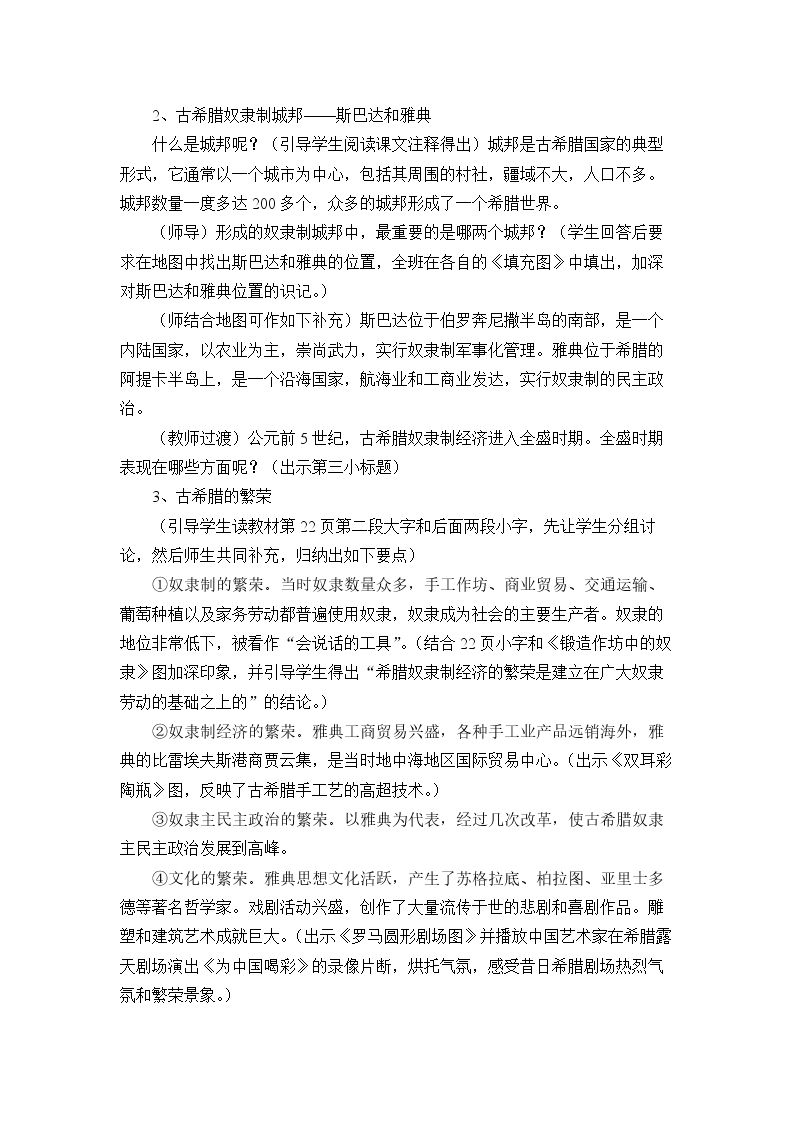 2、古希腊奴隶制城邦——斯巴达和雅典

什么是城邦呢？（引导学生阅读课文注释得出）城邦是古希腊国家的典型形式，它通常以一个城市为中心，包括其周围的村社，疆域不大，人口不多。城邦数量一度多达200多个，众多的城邦形成了一个希腊世界。

（师导）形成的奴隶制城邦中，最重要的是哪两个城邦？（学生回答后要求在地图中找出斯巴达和雅典的位置，全班在各自的《填充图》中填出，加深对斯巴达和雅典位置的识记。）

（师结合地图可作如下补充）斯巴达位于伯罗奔尼撒半岛的南部，是一个内陆国家，以农业为主，崇尚武力，实行奴隶制军事化管理。雅典位于希腊的阿提卡半岛上，是一个沿海国家，航海业和工商业发达，实行奴隶制的民主政治。

（教师过渡）公元前5世纪，古希腊奴隶制经济进入全盛时期。全盛时期表现在哪些方面呢？（出示第三小标题）

3、古希腊的繁荣

（引导学生读教材第22页第二段大字和后面两段小字，先让学生分组讨论，然后师生共同补充，归纳出如下要点）

①奴隶制的繁荣。当时奴隶数量众多，手工作坊、商业贸易、交通运输、葡萄种植以及家务劳动都普遍使用奴隶，奴隶成为社会的主要生产者。奴隶的地位非常低下，被看作“会说话的工具”。（结合22页小字和《锻造作坊中的奴隶》图加深印象，并引导学生得出“希腊奴隶制经济的繁荣是建立在广大奴隶劳动的基础之上的”的结论。）

②奴隶制经济的繁荣。雅典工商贸易兴盛，各种手工业产品远销海外，雅典的比雷埃夫斯港商贾云集，是当时地中海地区国际贸易中心。（出示《双耳彩陶瓶》图，反映了古希腊手工艺的高超技术。）

③奴隶主民主政治的繁荣。以雅典为代表，经过几次改革，使古希腊奴隶主民主政治发展到高峰。

④文化的繁荣。雅典思想文化活跃，产生了苏格拉底、柏拉图、亚里士多德等著名哲学家。戏剧活动兴盛，创作了大量流传于世的悲剧和喜剧作品。雕塑和建筑艺术成就巨大。（出示《罗马圆形剧场图》并播放中国艺术家在希腊露天剧场演出《为中国喝彩》的录像片断，烘托气氛，感受昔日希腊剧场热烈气氛和繁荣景象。）